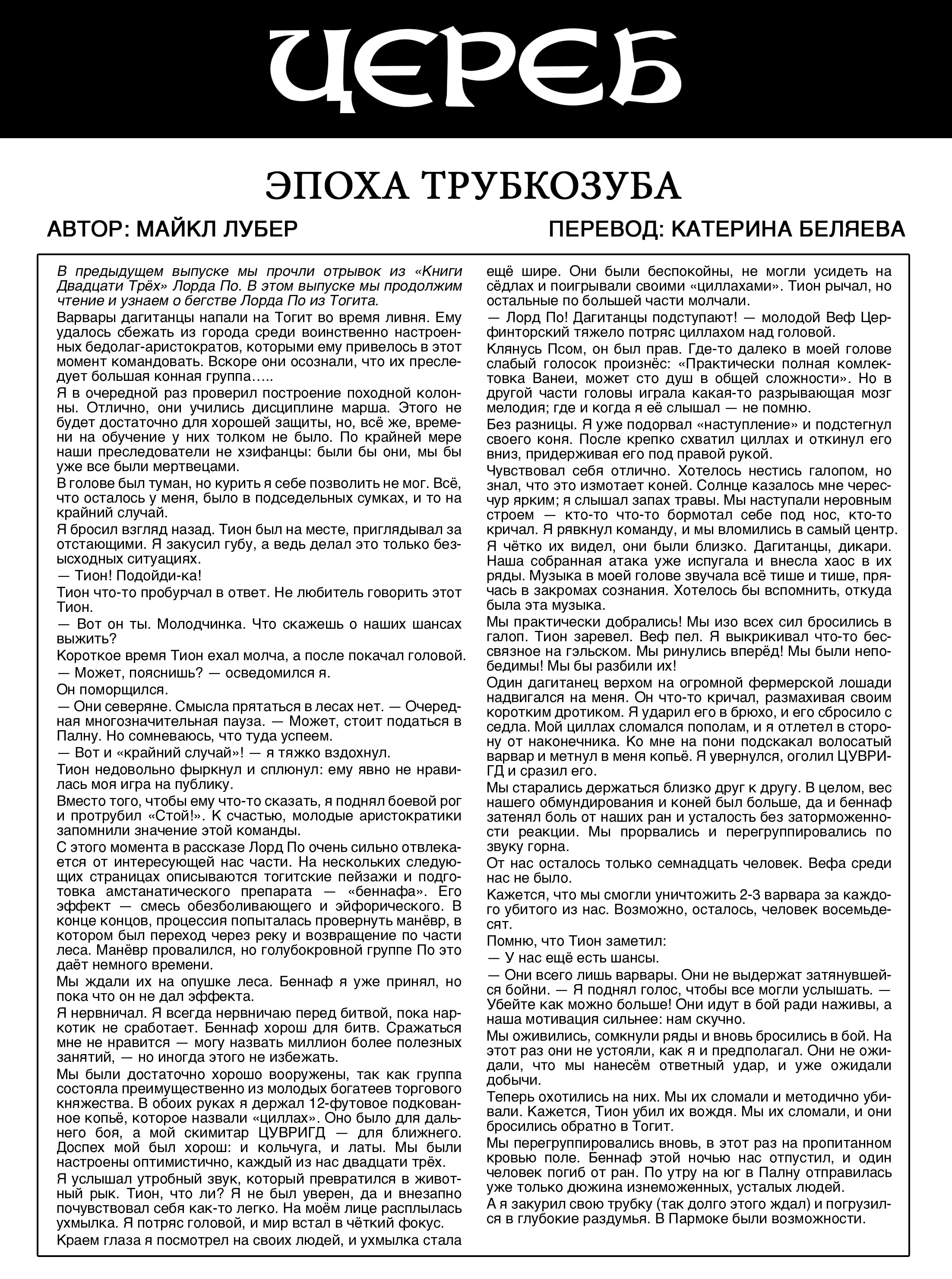 ЦЕРЕБ

ЭПОХА ТРУБКОЗУБА

АВТОР: МАЙКЛ ЛУБЕР

ПЕРЕВОД: КАТЕРИНА БЕЛЯЕВА

В предыдущем выпуске мы прочли отрывок из «Книги Двадцати Трёх» Лорда По. В этом выпуске мы продолжим чтение и узнаем о бегстве Лорда По из Тогита.

Варвары дагитанцы напали на Тогит во время ливня. Ему удалось сбежать из города среди воинственно настроенных бедолаг-аристократов, которыми ему привелось в этот момент командовать. Вскоре они осознали, что их преследует большая конная группа…..

Я в очередной раз проверил построение походной колонны. Отлично, они учились дисциплине марша. Этого не будет достаточно для хорошей защиты, но, всё же, времени на обучение у них толком не было. По крайней мере наши преследователи не хзифанцы: были бы они, мы бы уже все были мертвецами.

В голове был туман, но курить я себе позволить не мог. Всё, что осталось у меня, было в подседельных сумках, и то на крайний случай.

Я бросил взгляд назад. Тион был на месте, приглядывал за отстающими. Я закусил губу, а ведь делал это только безысходных ситуациях.

— Тион! Подойди-ка!

Тион что-то пробурчал в ответ. Не любитель говорить этот Тион.

— Вот он ты. Молодчинка. Что скажешь о наших шансах выжить?

Короткое время Тион ехал молча, а после покачал головой.

— Может, пояснишь? — осведомился я.

Он поморщился.

— Они северяне. Смысла прятаться в лесах нет. — Очередная многозначительная пауза. — Может, стоит податься в Палну. Но сомневаюсь, что туда успеем.

— Вот и «крайний случай»! — я тяжко вздохнул.

Тион недовольно фыркнул и сплюнул: ему явно не нравилась моя игра на публику.

Вместо того, чтобы ему что-то сказать, я поднял боевой рог и протрубил «Стой!». К счастью, молодые аристократики запомнили значение этой команды.

С этого момента в рассказе Лорд По очень сильно отвлекается от интересующей нас части. На нескольких следующих страницах описываются тогитские пейзажи и подготовка амстанатического препарата — «беннафа». Его эффект — смесь обезболивающего и эйфорического. В конце концов, процессия попыталась провернуть манёвр, в котором был переход через реку и возвращение по части леса. Манёвр провалился, но голубокровной группе По это даёт немного времени.

Мы ждали их на опушке леса. Беннаф я уже принял, но пока что он не дал эффекта.

Я нервничал. Я всегда нервничаю перед битвой, пока наркотик не сработает. Беннаф хорош для битв. Сражаться мне не нравится — могу назвать миллион более полезных занятий, — но иногда этого не избежать.

Мы были достаточно хорошо вооружены, так как группа состояла преимущественно из молодых богатеев торгового княжества. В обоих руках я держал 12-футовое подкованное копьё, которое назвали «циллах». Оно было для дальнего боя, а мой скимитар ЦУВРИГД — для ближнего. Доспех мой был хорош: и кольчуга, и латы. Мы были настроены оптимистично, каждый из нас двадцати трёх.

Я услышал утробный звук, который превратился в животный рык. Тион, что ли? Я не был уверен, да и внезапно почувствовал себя как-то легко. На моём лице расплылась ухмылка. Я потряс головой, и мир встал в чёткий фокус.

Краем глаза я посмотрел на своих людей, и ухмылка стала ещё шире. Они были беспокойны, не могли усидеть на сёдлах и поигрывали своими «циллахами». Тион рычал, но остальные по большей части молчали.

— Лорд По! Дагитанцы подступают! — молодой Веф Церфинторский тяжело потряс циллахом над головой.

Клянусь Псом, он был прав. Где-то далеко в моей голове слабый голосок произнёс: «Практически полная комлектовка Ванеи, может сто душ в общей сложности». Но в другой части головы играла какая-то разрывающая мозг мелодия; где и когда я её слышал — не помню.

Без разницы. Я уже подорвал «наступление» и подстегнул своего коня. После крепко схватил циллах и откинул его вниз, придерживая его под правой рукой.

Чувствовал себя отлично. Хотелось нестись галопом, но знал, что это измотает коней. Солнце казалось мне чересчур ярким; я слышал запах травы. Мы наступали неровным строем — кто-то что-то бормотал себе под нос, кто-то кричал. Я рявкнул команду, и мы вломились в самый центр.

Я чётко их видел, они были близко. Дагитанцы, дикари. Наша собранная атака уже испугала и внесла хаос в их ряды. Музыка в моей голове звучала всё тише и тише, прячась в закромах сознания. Хотелось бы вспомнить, откуда была эта музыка.

Мы практически добрались! Мы изо всех сил бросились в галоп. Тион заревел. Веф пел. Я выкрикивал что-то бессвязное на гэльском. Мы ринулись вперёд! Мы были непобедимы! Мы бы разбили их!

Один дагитанец верхом на огромной фермерской лошади надвигался на меня. Он что-то кричал, размахивая своим коротким дротиком. Я ударил его в брюхо, и его сбросило с седла. Мой циллах сломался пополам, и я отлетел в сторону от наконечника. Ко мне на пони подскакал волосатый варвар и метнул в меня копьё. Я увернулся, оголил ЦУВРИГД и сразил его.

Мы старались держаться близко друг к другу. В целом, вес нашего обмундирования и коней был больше, да и беннаф затенял боль от наших ран и усталость без заторможенности реакции. Мы прорвались и перегруппировались по звуку горна.

От нас осталось только семнадцать человек. Вефа среди нас не было.

Кажется, что мы смогли уничтожить 2-3 варвара за каждого убитого из нас. Возможно, осталось, человек восемьдесят.

Помню, что Тион заметил:

— У нас ещё есть шансы.

— Они всего лишь варвары. Они не выдержат затянувшейся бойни. — Я поднял голос, чтобы все могли услышать. — Убейте как можно больше! Они идут в бой ради наживы, а наша мотивация сильнее: нам скучно.

Мы оживились, сомкнули ряды и вновь бросились в бой. На этот раз они не устояли, как я и предполагал. Они не ожидали, что мы нанесём ответный удар, и уже ожидали добычи.

Теперь охотились на них. Мы их сломали и методично убивали. Кажется, Тион убил их вождя. Мы их сломали, и они бросились обратно в Тогит.

Мы перегруппировались вновь, в этот раз на пропитанном кровью поле. Беннаф этой ночью нас отпустил, и один человек погиб от ран. По утру на юг в Палну отправилась уже только дюжина изнеможенных, усталых людей.

А я закурил свою трубку (так долго этого ждал) и погрузился в глубокие раздумья. В Пармоке были возможности.